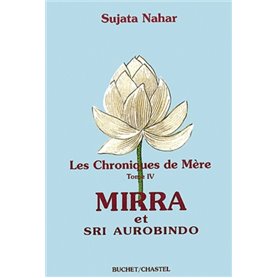 Sujata Nahar

Les Chroniques de Mère
Tome IV

MIRRA
et
SRI AUROBINDO

BUCHET/CHASTEL